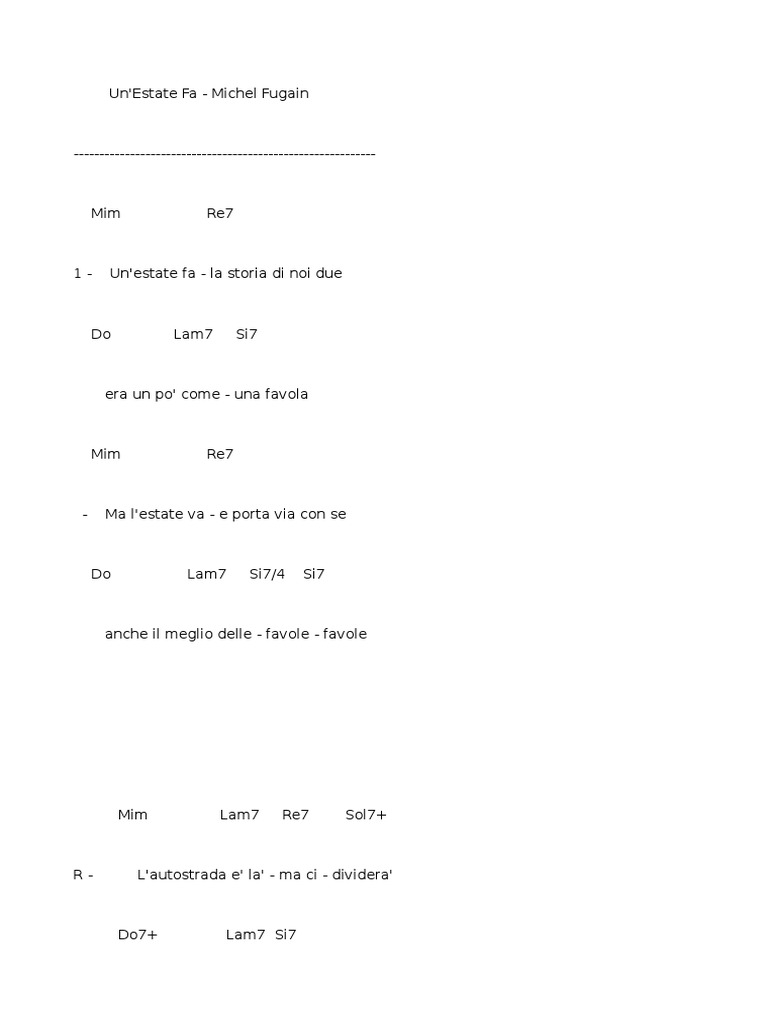 Un'Estate Fa - Michel Fugain

------------------------------------------------------------

Mim Re7

1 - Un'estate fa - la storia di noi due

Do Lam7 Si7

era un po' come - una favola

Mim Re7

- Ma l'estate va - e porta via con se

Do Lam7 Si7/4 Si7

anche il meglio delle - favole - favole

Mim Lam7 Re7 Sol7+

R - L'autostrada e' la' - ma ci - dividera'

Do7+ Lam7 Si7